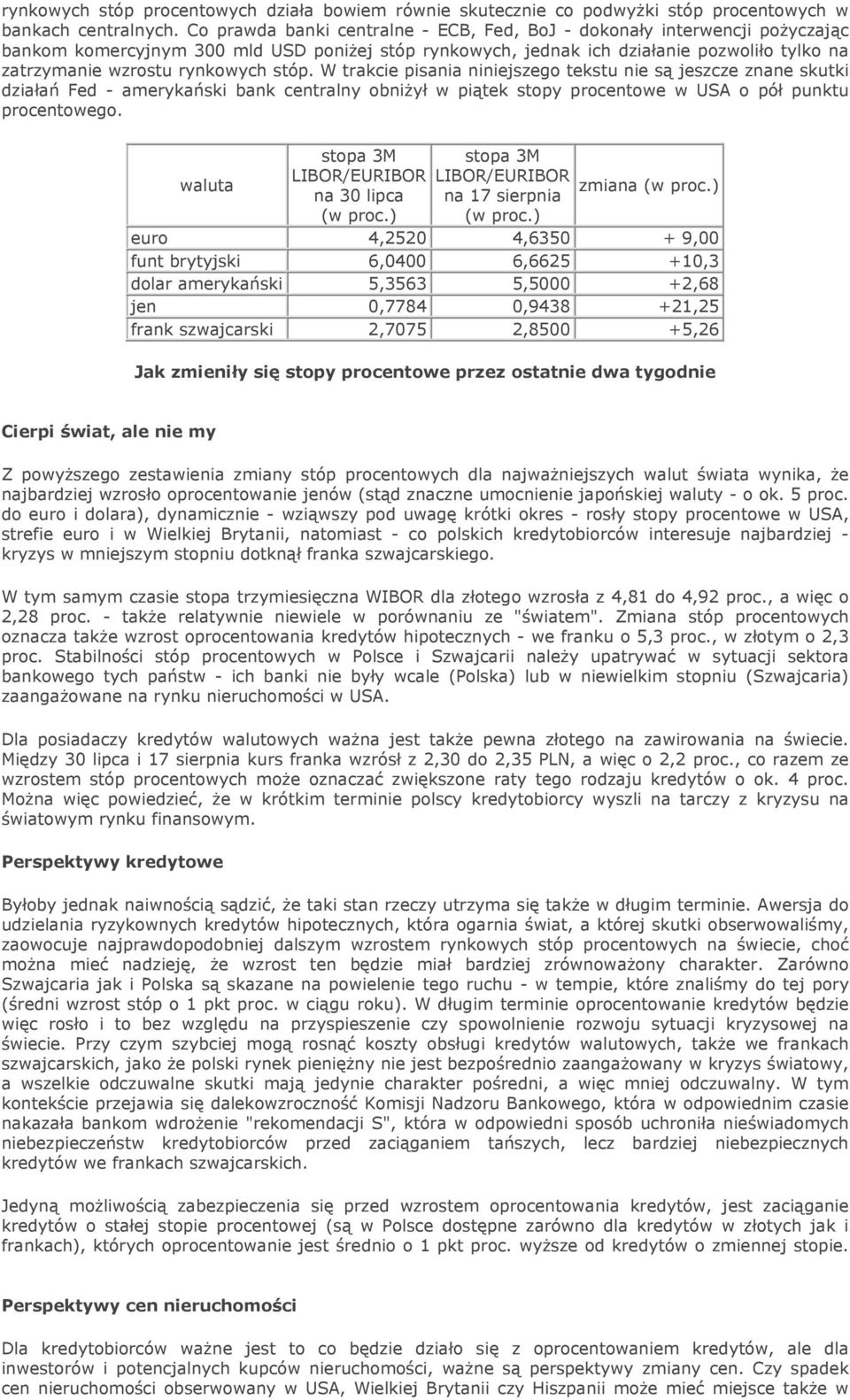 rynkowych stóp procentowych działa bowiem równie skutecznie co podwyżki stóp procentowych w bankach centralnych. Co prawda banki centralne - ECB, Fed, BoJ - dokonały interwencji pożyczając bankom komercyjnym 300 mld USD poniżej stóp rynkowych, jednak ich działanie pozwoliło tylko na zatrzymanie wzrostu rynkowych stóp. W trakcie pisania niniejszego tekstu nie są jeszcze znane skutki działań Fed - amerykański bank centralny obniżył w piątek stopy procentowe w USA o pół punktu procentowego.

| waluta | stopa 3M LIBOR/EURIBOR na 30 lipca (w proc.) | stopa 3M LIBOR/EURIBOR na 17 sierpnia (w proc.) | zmiana (w proc.) |
|---|---|---|---|
| euro | 4,2520 | 4,6350 | + 9,00 |
| funt brytyjski | 6,0400 | 6,6625 | +10,3 |
| dolar amerykański | 5,3563 | 5,5000 | +2,68 |
| jen | 0,7784 | 0,9438 | +21,25 |
| frank szwajcarski | 2,7075 | 2,8500 | +5,26 |

Jak zmieniły się stopy procentowe przez ostatnie dwa tygodnie

Cierpi świat, ale nie my

Z powyższego zestawienia zmiany stóp procentowych dla najważniejszych walut świata wynika, że najbardziej wzrosło oprocentowanie jenów (stąd znaczne umocnienie japońskiej waluty - o ok. 5 proc. do euro i dolara), dynamicznie - wziąwszy pod uwagę krótki okres - rosły stopy procentowe w USA, strefie euro i w Wielkiej Brytanii, natomiast - co polskich kredytobiorców interesuje najbardziej - kryzys w mniejszym stopniu dotknął franka szwajcarskiego.

W tym samym czasie stopa trzymiesięczna WIBOR dla złotego wzrosła z 4,81 do 4,92 proc., a więc o 2,28 proc. - także relatywnie niewiele w porównaniu ze "światem". Zmiana stóp procentowych oznacza także wzrost oprocentowania kredytów hipotecznych - we franku o 5,3 proc., w złotym o 2,3 proc. Stabilności stóp procentowych w Polsce i Szwajcarii należy upatrywać w sytuacji sektora bankowego tych państw - ich banki nie były wcale (Polska) lub w niewielkim stopniu (Szwajcaria) zaangażowane na rynku nieruchomości w USA.

Dla posiadaczy kredytów walutowych ważna jest także pewna złotego na zawirowania na świecie. Między 30 lipca i 17 sierpnia kurs franka wzrósł z 2,30 do 2,35 PLN, a więc o 2,2 proc., co razem ze wzrostem stóp procentowych może oznaczać zwiększone raty tego rodzaju kredytów o ok. 4 proc. Można więc powiedzieć, że w krótkim terminie polscy kredytobiorcy wyszli na tarczy z kryzysu na światowym rynku finansowym.

Perspektywy kredytowe

Byłoby jednak naiwnością sądzić, że taki stan rzeczy utrzyma się także w długim terminie. Awersja do udzielania ryzykownych kredytów hipotecznych, która ogarnia świat, a której skutki obserwowaliśmy, zaowocuje najprawdopodobniej dalszym wzrostem rynkowych stóp procentowych na świecie, choć można mieć nadzieję, że wzrost ten będzie miał bardziej zrównoważony charakter. Zarówno Szwajcaria jak i Polska są skazane na powielenie tego ruchu - w tempie, które znaliśmy do tej pory (średni wzrost stóp o 1 pkt proc. w ciągu roku). W długim terminie oprocentowanie kredytów będzie więc rosło i to bez względu na przyspieszenie czy spowolnienie rozwoju sytuacji kryzysowej na świecie. Przy czym szybciej mogą rosnąć koszty obsługi kredytów walutowych, także we frankach szwajcarskich, jako że polski rynek pieniężny nie jest bezpośrednio zaangażowany w kryzys światowy, a wszelkie odczuwalne skutki mają jedynie charakter pośredni, a więc mniej odczuwalny. W tym kontekście przejawia się dalekowzroczność Komisji Nadzoru Bankowego, która w odpowiednim czasie nakazała bankom wdrożenie "rekomendacji S", która w odpowiedni sposób uchroniła nieświadomych niebezpieczeństw kredytobiorców przed zaciąganiem tańszych, lecz bardziej niebezpiecznych kredytów we frankach szwajcarskich.

Jedyną możliwością zabezpieczenia się przed wzrostem oprocentowania kredytów, jest zaciąganie kredytów o stałej stopie procentowej (są w Polsce dostępne zarówno dla kredytów w złotych jak i frankach), których oprocentowanie jest średnio o 1 pkt proc. wyższe od kredytów o zmiennej stopie.

Perspektywy cen nieruchomości

Dla kredytobiorców ważne jest to co będzie działo się z oprocentowaniem kredytów, ale dla inwestorów i potencjalnych kupców nieruchomości, ważne są perspektywy zmiany cen. Czy spadek cen nieruchomości obserwowany w USA, Wielkiej Brytanii czy Hiszpanii może mieć miejsce także w